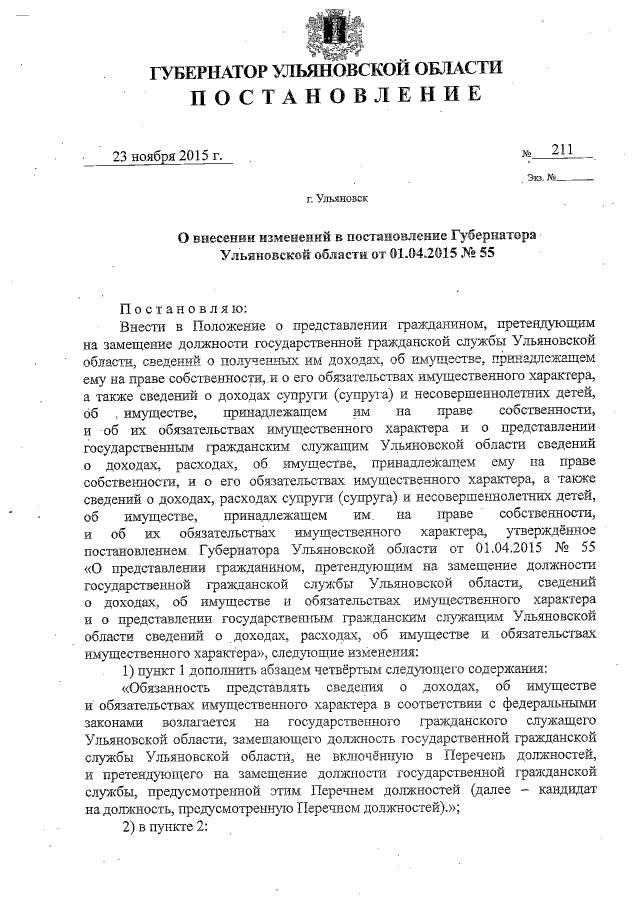 ГУБЕРНАТОР УЛЬЯНОВСКОЙ ОБЛАСТИ
ПОСТАНОВЛЕНИЕ

23 ноября 2015 г.

№ 211

Экз. №

г. Ульяновск

О внесении изменений в постановление Губернатора Ульяновской области от 01.04.2015 № 55

Постановляю:

Внести в Положение о представлении гражданином, претендующим на замещение должности государственной гражданской службы Ульяновской области, сведений о полученных им доходах, об имуществе, принадлежащем ему на праве собственности, и о его обязательствах имущественного характера, а также сведений о доходах супруги (супруга) и несовершеннолетних детей, об имуществе, принадлежащем им на праве собственности, и об их обязательствах имущественного характера и о представлении государственным гражданским служащим Ульяновской области сведений о доходах, расходах, об имуществе, принадлежащем ему на праве собственности, и о его обязательствах имущественного характера, а также сведений о доходах, расходах супруги (супруга) и несовершеннолетних детей, об имуществе, принадлежащем им на праве собственности, и об их обязательствах имущественного характера, утверждённое постановлением Губернатора Ульяновской области от 01.04.2015 № 55 «О представлении гражданином, претендующим на замещение должности государственной гражданской службы Ульяновской области, сведений о доходах, об имуществе и обязательствах имущественного характера и о представлении государственным гражданским служащим Ульяновской области сведений о доходах, расходах, об имуществе и обязательствах имущественного характера», следующие изменения:

1) пункт 1 дополнить абзацем четвёртым следующего содержания:

«Обязанность представлять сведения о доходах, об имуществе и обязательствах имущественного характера в соответствии с федеральными законами возлагается на государственного гражданского служащего Ульяновской области, замещающего должность государственной гражданской службы Ульяновской области, не включённую в Перечень должностей, и претендующего на замещение должности государственной гражданской службы, предусмотренной этим Перечнем должностей (далее – кандидат на должность, предусмотренную Перечнем должностей).»;

2) в пункте 2: